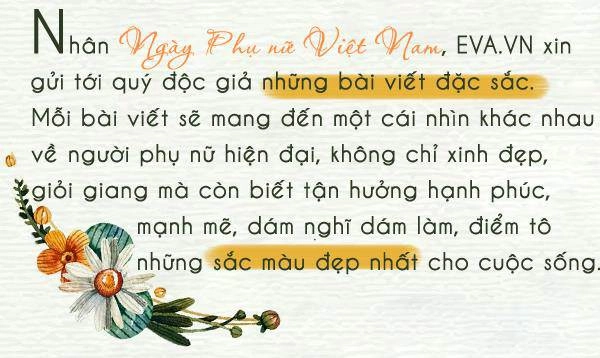 Nhân Ngày Phụ nữ Việt Nam, EVA.VN xin gửi tới quý độc giả những bài viết đặc sắc. Mỗi bài viết sẽ mang đến một cái nhìn khác nhau về người phụ nữ hiện đại, không chỉ xinh đẹp, giỏi giang mà còn biết tận hưởng hạnh phúc, mạnh mẽ, dám nghĩ dám làm, điểm tô những sắc màu đẹp nhất cho cuộc sống.